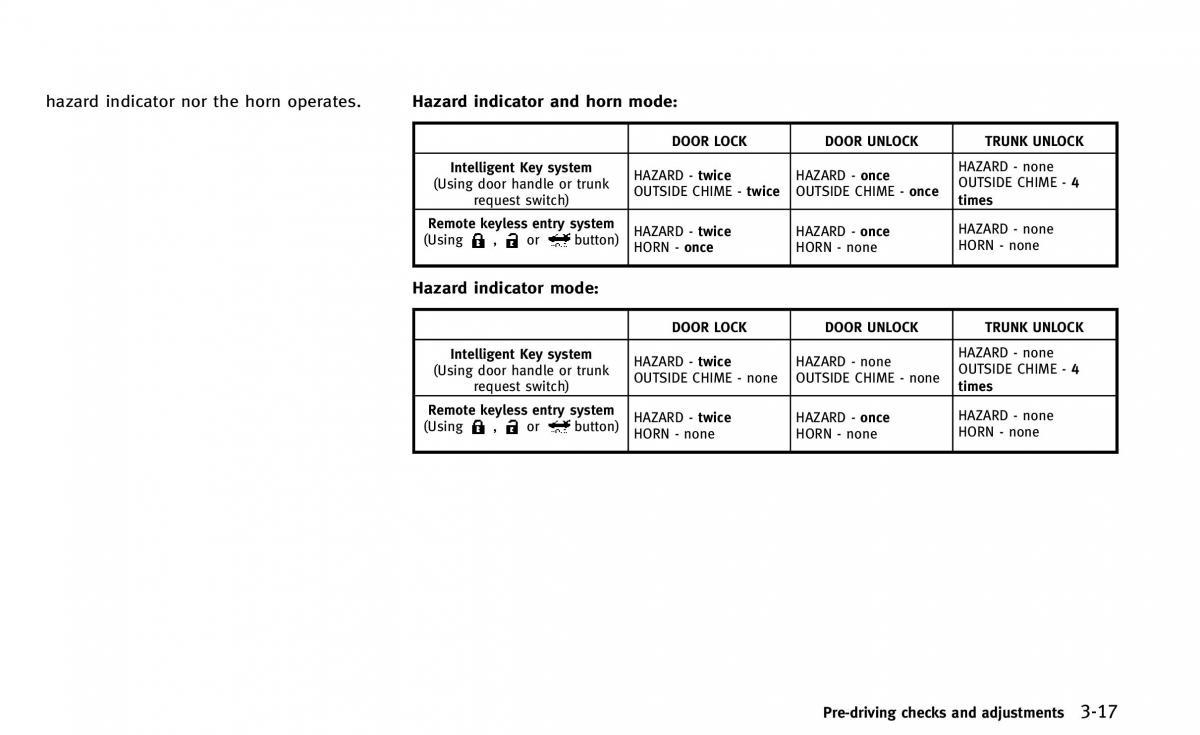 hazard indicator nor the horn operates.

Hazard indicator and horn mode:

| | DOOR LOCK | DOOR UNLOCK | TRUNK UNLOCK |
|---|---|---|---|
| Intelligent Key system (Using door handle or trunk request switch) | HAZARD - twice OUTSIDE CHIME - twice | HAZARD - once OUTSIDE CHIME - once | HAZARD - none OUTSIDE CHIME - 4 times |
| Remote keyless entry system (Using , or button) | HAZARD - twice HORN - once | HAZARD - once HORN - none | HAZARD - none HORN - none |

Hazard indicator mode:

| | DOOR LOCK | DOOR UNLOCK | TRUNK UNLOCK |
|---|---|---|---|
| Intelligent Key system (Using door handle or trunk request switch) | HAZARD - twice OUTSIDE CHIME - none | HAZARD - none OUTSIDE CHIME - none | HAZARD - none OUTSIDE CHIME - 4 times |
| Remote keyless entry system (Using , or button) | HAZARD - twice HORN - none | HAZARD - once HORN - none | HAZARD - none HORN - none |

Pre-driving checks and adjustments 3-17